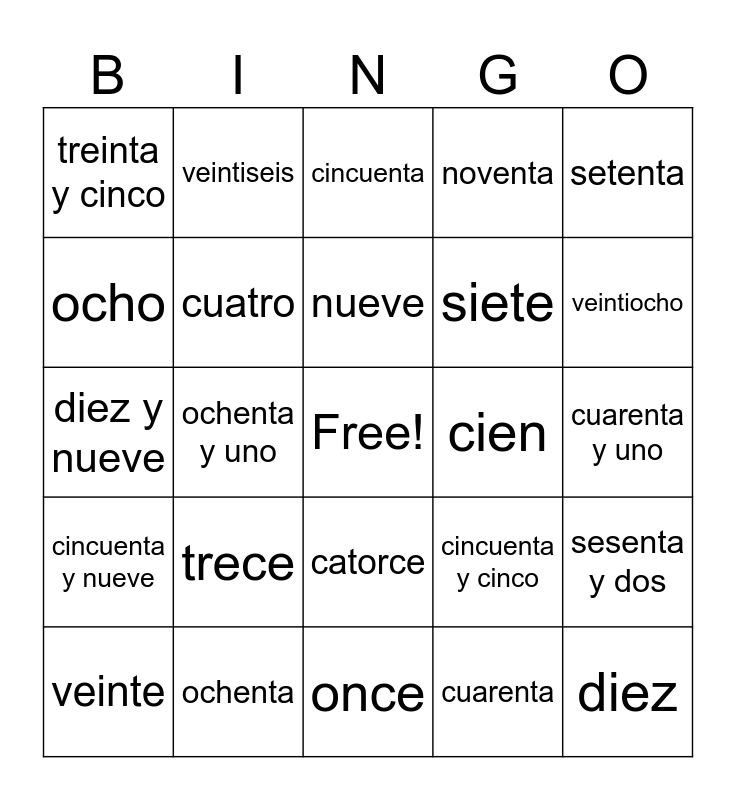 | B | I | N | G | O |
|---|---|---|---|---|
| treinta y cinco | veintiseis | cincuenta | noventa | setenta |
| ocho | cuatro | nueve | siete | veintiocho |
| diez y nueve | ochenta y uno | Free! | cien | cuarenta y uno |
| cincuenta y nueve | trece | catorce | cincuenta y cinco | sesenta y dos |
| veinte | ochenta | once | cuarenta | diez |